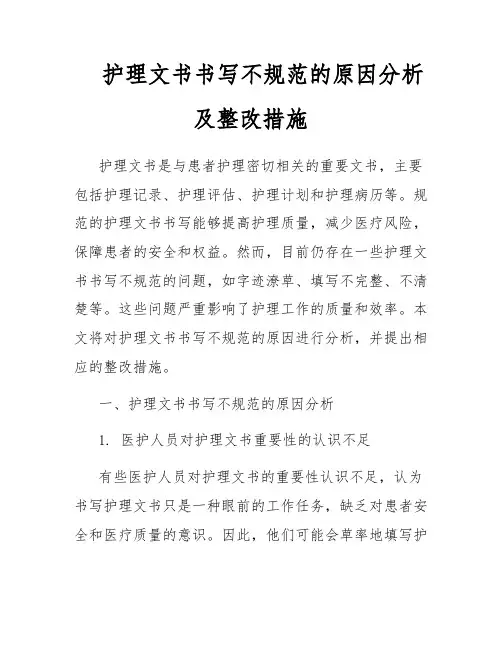 护理文书书写不规范的原因分析及整改措施

护理文书是与患者护理密切相关的重要文书，主要包括护理记录、护理评估、护理计划和护理病历等。规范的护理文书书写能够提高护理质量，减少医疗风险，保障患者的安全和权益。然而，目前仍存在一些护理文书书写不规范的问题，如字迹潦草、填写不完整、不清楚等。这些问题严重影响了护理工作的质量和效率。本文将对护理文书书写不规范的原因进行分析，并提出相应的整改措施。

一、护理文书书写不规范的原因分析

1. 医护人员对护理文书重要性的认识不足

有些医护人员对护理文书的重要性认识不足，认为书写护理文书只是一种眼前的工作任务，缺乏对患者安全和医疗质量的意识。因此，他们可能会草率地填写护